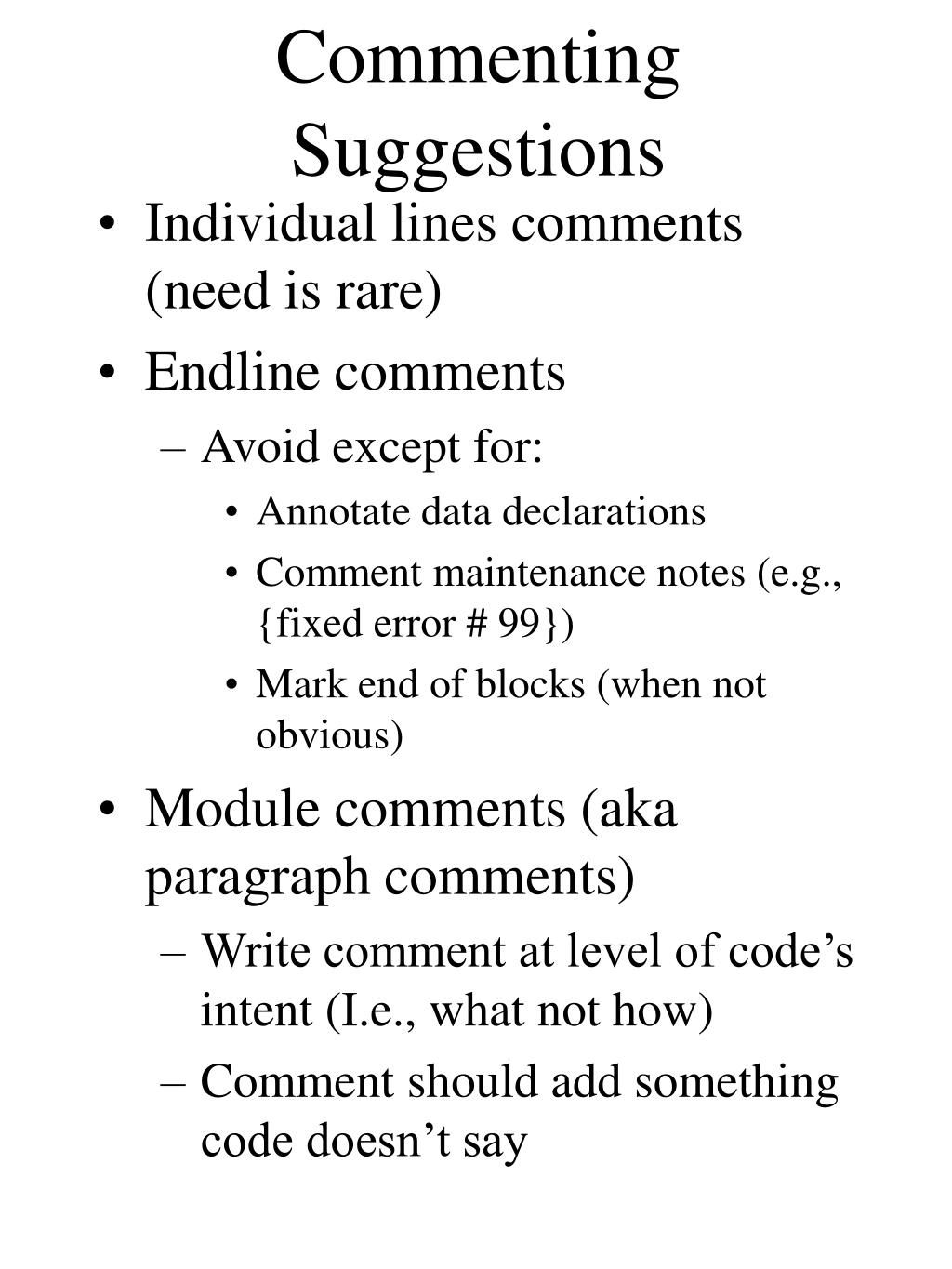 Commenting Suggestions

• Individual lines comments (need is rare)
• Endline comments
– Avoid except for:
• Annotate data declarations
• Comment maintenance notes (e.g., {fixed error # 99})
• Mark end of blocks (when not obvious)
• Module comments (aka paragraph comments)
– Write comment at level of code’s intent (I.e., what not how)
– Comment should add something code doesn’t say